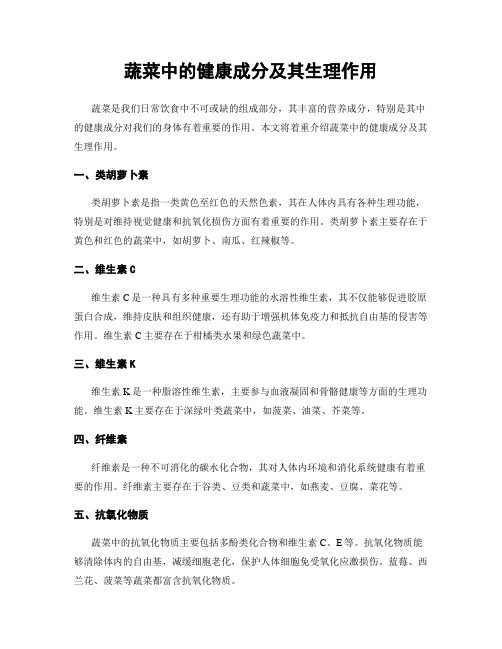 蔬菜中的健康成分及其生理作用

蔬菜是我们日常饮食中不可或缺的组成部分，其丰富的营养成分，特别是其中的健康成分对我们的身体有着重要的作用。本文将着重介绍蔬菜中的健康成分及其生理作用。

一、类胡萝卜素

类胡萝卜素是指一类黄色至红色的天然色素，其在人体内具有各种生理功能，特别是对维持视觉健康和抗氧化损伤方面有着重要的作用。类胡萝卜素主要存在于黄色和红色的蔬菜中，如胡萝卜、南瓜、红辣椒等。

二、维生素 C

维生素 C 是一种具有多种重要生理功能的水溶性维生素，其不仅能够促进胶原蛋白合成，维持皮肤和组织健康，还有助于增强机体免疫力和抵抗自由基的侵害等作用。维生素 C 主要存在于柑橘类水果和绿色蔬菜中。

三、维生素 K

维生素 K 是一种脂溶性维生素，主要参与血液凝固和骨骼健康等方面的生理功能。维生素 K 主要存在于深绿叶类蔬菜中，如菠菜、油菜、芥菜等。

四、纤维素

纤维素是一种不可消化的碳水化合物，其对人体内环境和消化系统健康有着重要的作用。纤维素主要存在于谷类、豆类和蔬菜中，如燕麦、豆腐、菜花等。

五、抗氧化物质

蔬菜中的抗氧化物质主要包括多酚类化合物和维生素 C、E 等。抗氧化物质能够清除体内的自由基，减缓细胞老化，保护人体细胞免受氧化应激损伤。蓝莓、西兰花、菠菜等蔬菜都富含抗氧化物质。